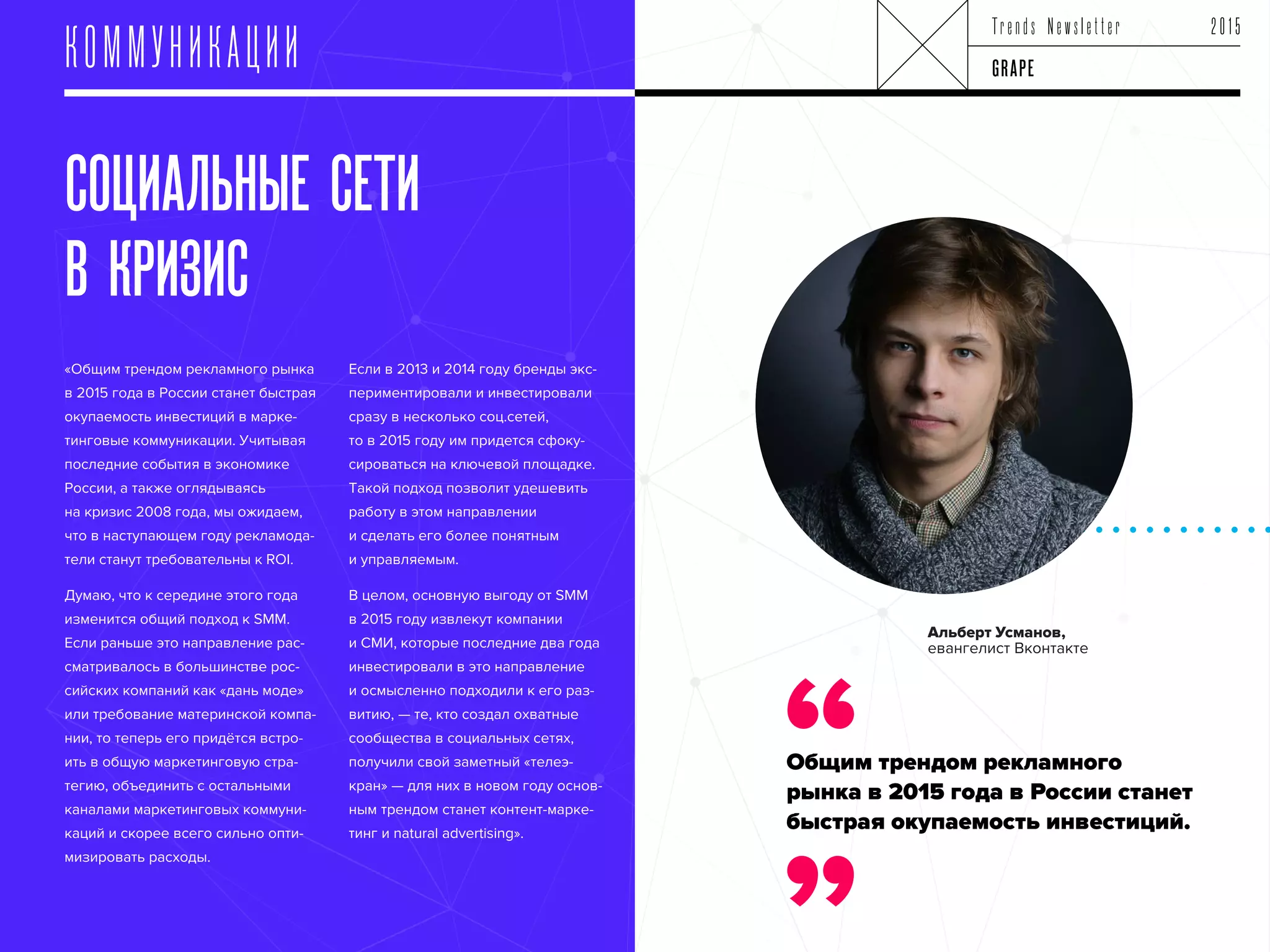 КОММУНИКАЦИИ

Trends Newsletter 2015

GRAPE

СОЦИАЛЬНЫЕ СЕТИ
В КРИЗИС

«Общим трендом рекламного рынка в 2015 года в России станет быстрая окупаемость инвестиций в маркетинговые коммуникации. Учитывая последние события в экономике России, а также оглядываясь на кризис 2008 года, мы ожидаем, что в наступающем году рекламодатели станут требовательны к ROI.

Думаю, что к середине этого года изменится общий подход к SMM. Если раньше это направление рассматривалось в большинстве российских компаний как «дань моде» или требование материнской компании, то теперь его придётся встроить в общую маркетинговую стратегию, объединить с остальными каналами маркетинговых коммуникаций и скорее всего сильно оптимизировать расходы.

Если в 2013 и 2014 году бренды экспериментировали и инвестировали сразу в несколько соц.сетей, то в 2015 году им придется сфокусироваться на ключевой площадке. Такой подход позволит удешевить работу в этом направлении и сделать его более понятным и управляемым.

В целом, основную выгоду от SMM в 2015 году извлекут компании и СМИ, которые последние два года инвестировали в это направление и осмысленно подходили к его развитию, — те, кто создал охватные сообщества в социальных сетях, получили свой заметный «телеэкран» — для них в новом году основным трендом станет контент-маркетинг и natural advertising».

Альберт Усманов,
евангелист Вконтакте

Общим трендом рекламного рынка в 2015 года в России станет быстрая окупаемость инвестиций.